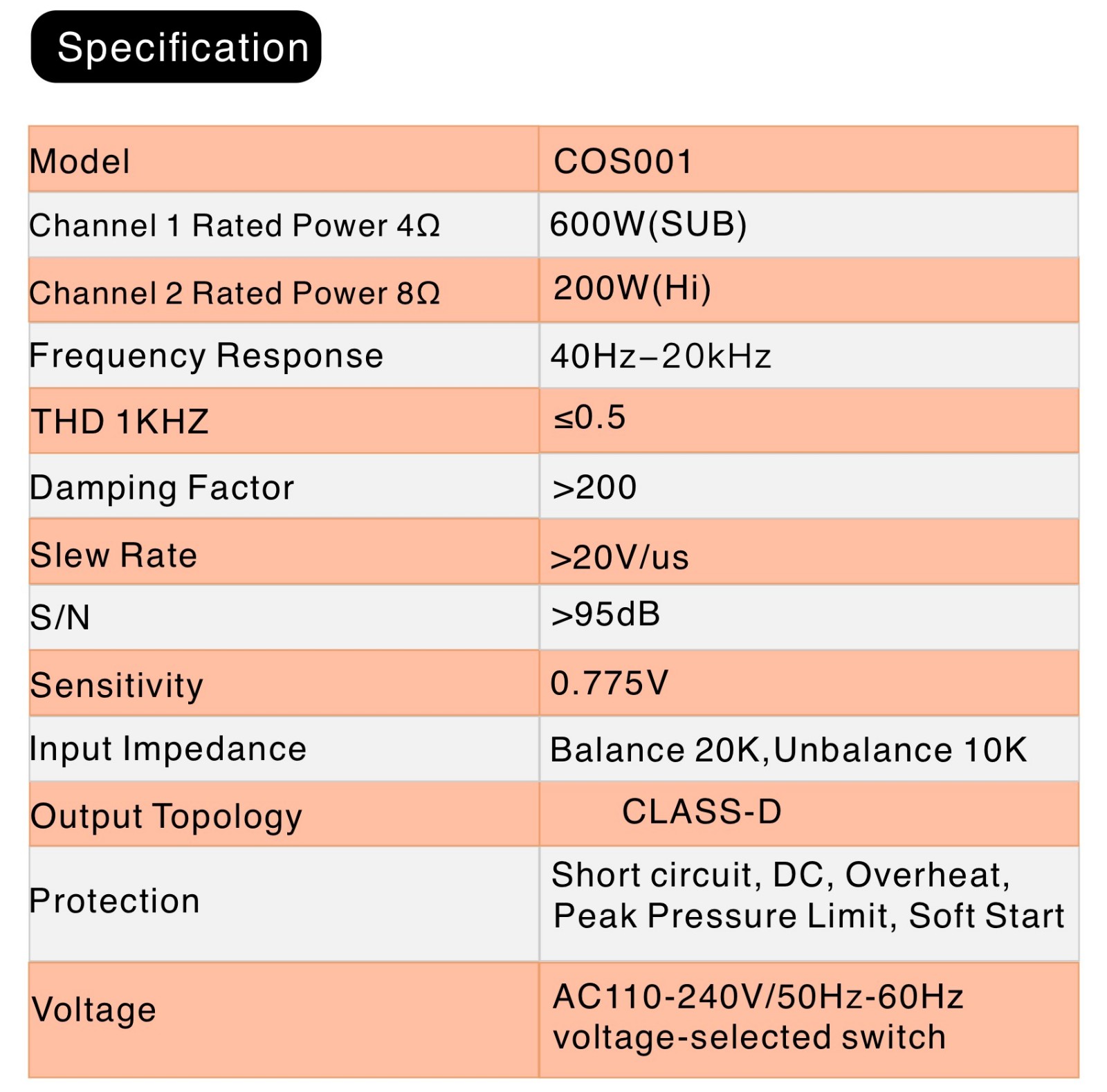 Specification

| Model | COS001 |
|---|---|
| Channel 1 Rated Power 4Ω | 600W(SUB) |
| Channel 2 Rated Power 8Ω | 200W(Hi) |
| Frequency Response | 40Hz–20kHz |
| THD 1KHZ | ≤0.5 |
| Damping Factor | >200 |
| Slew Rate | >20V/us |
| S/N | >95dB |
| Sensitivity | 0.775V |
| Input Impedance | Balance 20K,Unbalance 10K |
| Output Topology | CLASS-D |
| Protection | Short circuit, DC, Overheat, Peak Pressure Limit, Soft Start |
| Voltage | AC110-240V/50Hz-60Hz voltage-selected switch |